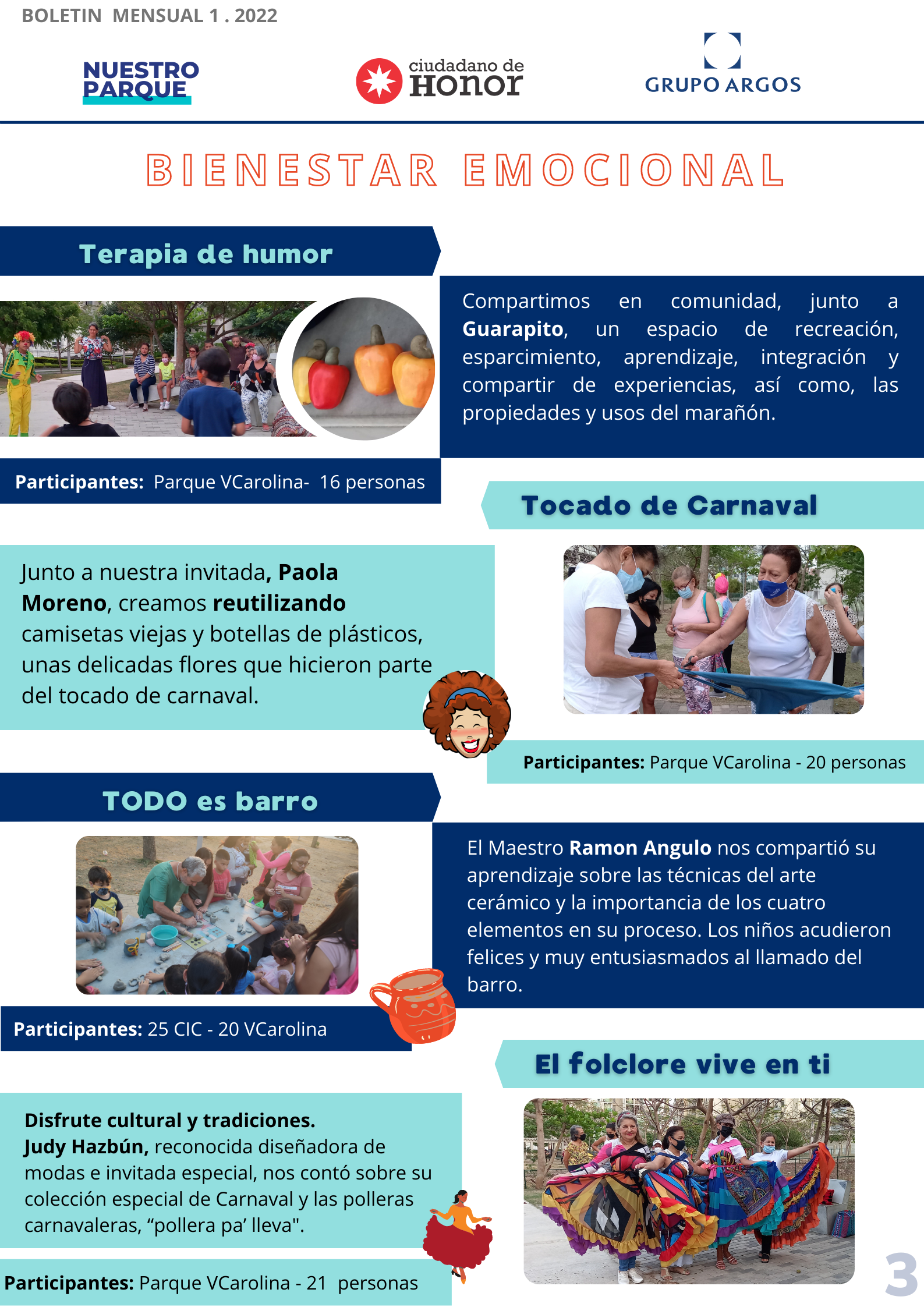 BOLETIN MENSUAL 1 . 2022

NUESTRO PARQUE

ciudadano de Honor

GRUPO ARGOS

BIENESTAR EMOCIONAL

Terapia de humor

Compartimos en comunidad, junto a Guarapito, un espacio de recreación, esparcimiento, aprendizaje, integración y compartir de experiencias, así como, las propiedades y usos del marañón.

Participantes: Parque VCarolina- 16 personas

Tocado de Carnaval

Junto a nuestra invitada, Paola Moreno, creamos reutilizando camisetas viejas y botellas de plásticos, unas delicadas flores que hicieron parte del tocado de carnaval.

Participantes: Parque VCarolina - 20 personas

TODO es barro

El Maestro Ramon Angulo nos compartió su aprendizaje sobre las técnicas del arte cerámico y la importancia de los cuatro elementos en su proceso. Los niños acudieron felices y muy entusiasmados al llamado del barro.

Participantes: 25 CIC - 20 VCarolina

El folclore vive en ti

Disfrute cultural y tradiciones.
Judy Hazbún, reconocida diseñadora de modas e invitada especial, nos contó sobre su colección especial de Carnaval y las polleras carnavaleras, "pollera pa' lleva".

Participantes: Parque VCarolina - 21 personas

3